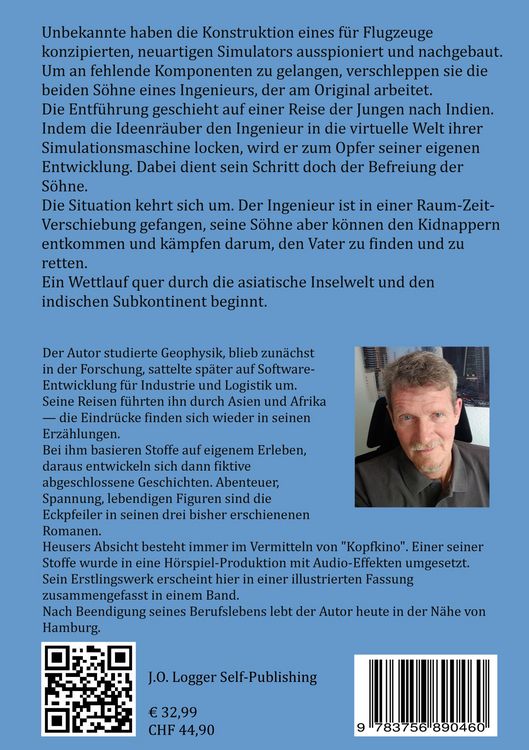 Unbekannte haben die Konstruktion eines für Flugzeuge konzipierten, neuartigen Simulators ausspioniert und nachgebaut. Um an fehlende Komponenten zu gelangen, verschleppen sie die beiden Söhne eines Ingenieurs, der am Original arbeitet.
Die Entführung geschieht auf einer Reise der Jungen nach Indien. Indem die Ideenräuber den Ingenieur in die virtuelle Welt ihrer Simulationsmaschine locken, wird er zum Opfer seiner eigenen Entwicklung. Dabei dient sein Schritt doch der Befreiung der Söhne.
Die Situation kehrt sich um. Der Ingenieur ist in einer Raum-Zeit-Verschiebung gefangen, seine Söhne aber können den Kidnappern entkommen und kämpfen darum, den Vater zu finden und zu retten.
Ein Wettlauf quer durch die asiatische Inselwelt und den indischen Subkontinent beginnt.

Der Autor studierte Geophysik, blieb zunächst in der Forschung, sattelte später auf Software-Entwicklung für Industrie und Logistik um.
Seine Reisen führten ihn durch Asien und Afrika — die Eindrücke finden sich wieder in seinen Erzählungen.
Bei ihm basieren Stoffe auf eigenem Erleben, daraus entwickeln sich dann fiktive abgeschlossene Geschichten. Abenteuer, Spannung, lebendigen Figuren sind die Eckpfeiler in seinen drei bisher erschienenen Romanen.
Heusers Absicht besteht immer im Vermitteln von "Kopfkino". Einer seiner Stoffe wurde in eine Hörspiel-Produktion mit Audio-Effekten umgesetzt.
Sein Erstlingswerk erscheint hier in einer illustrierten Fassung zusammengefasst in einem Band.
Nach Beendigung seines Berufslebens lebt der Autor heute in der Nähe von Hamburg.

J.O. Logger Self-Publishing

€ 32,99
CHF 44,90

9 783756 890460